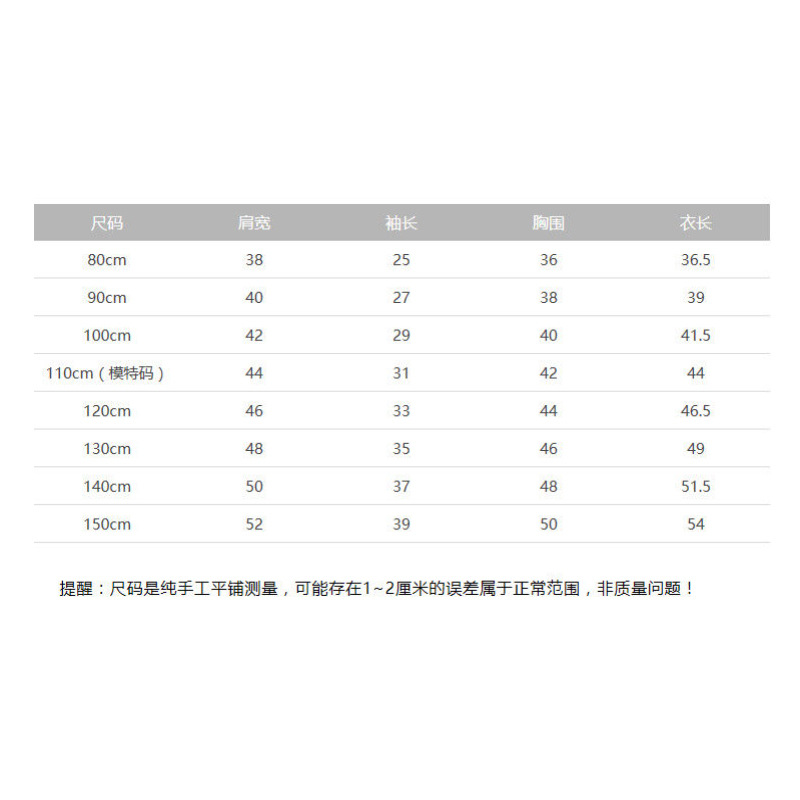 | 尺码 | 肩宽 | 袖长 | 胸围 | 衣长 |
|---|---|---|---|---|
| 80cm | 38 | 25 | 36 | 36.5 |
| 90cm | 40 | 27 | 38 | 39 |
| 100cm | 42 | 29 | 40 | 41.5 |
| 110cm（模特码） | 44 | 31 | 42 | 44 |
| 120cm | 46 | 33 | 44 | 46.5 |
| 130cm | 48 | 35 | 46 | 49 |
| 140cm | 50 | 37 | 48 | 51.5 |
| 150cm | 52 | 39 | 50 | 54 |

提醒：尺码是纯手工平铺测量，可能存在1~2厘米的误差属于正常范围，非质量问题！